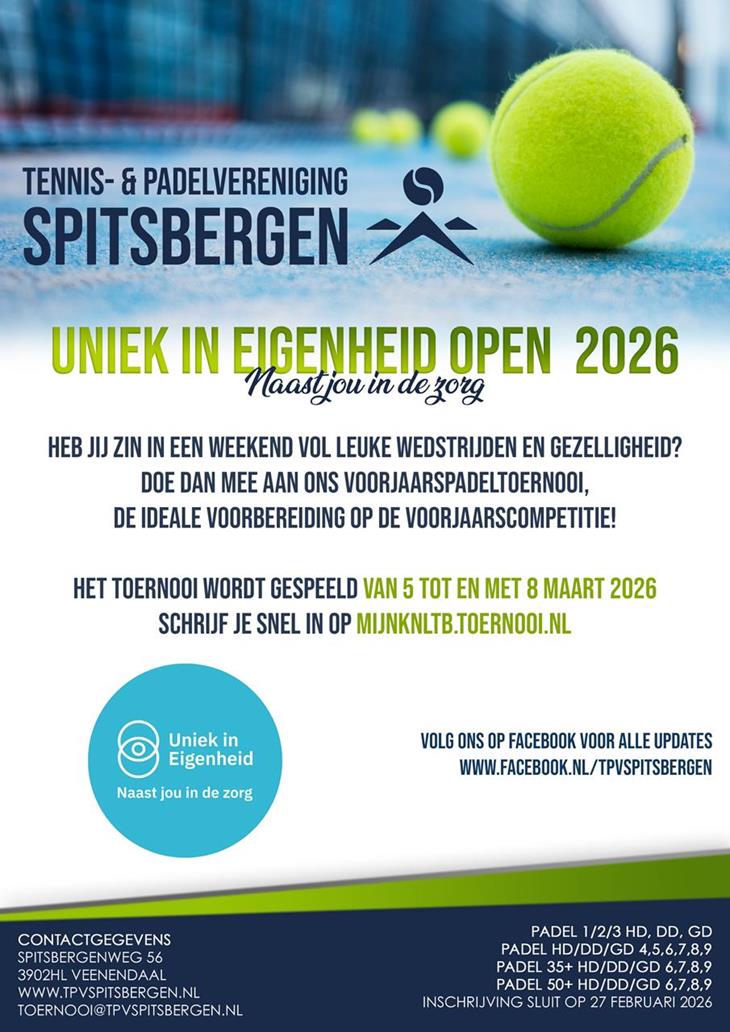 TENNIS- & PADELVERENIGING
SPITSBERGEN

UNIEK IN EIGENHEID OPEN 2026
Naast jou in de zorg

HEB JIJ ZIN IN EEN WEEKEND VOL LEUKE WEDSTRIJDEN EN GEZELLIGHEID?
DOE DAN MEE AAN ONS VOORJAARSPADELTOERNOOI,
DE IDEALE VOORBEREIDING OP DE VOORJAARSCOMPETITIE!

HET TOERNOOI WORDT GESPEELD VAN 5 TOT EN MET 8 MAART 2026
SCHRIJF JE SNEL IN OP MIJNKNLTB.TOERNOOI.NL

Uniek in
Eigenheid
Naast jou in de zorg

VOLG ONS OP FACEBOOK VOOR ALLE UPDATES
WWW.FACEBOOK.NL/TPVSPITSBERGEN

CONTACTGEGEVENS
SPITSBERGENWEG 56
3902HL VEENENDAAL
WWW.TPVSPITSBERGEN.NL
TOERNOOI@TPVSPITSBERGEN.NL

PADEL 1/2/3 HD, DD, GD
PADEL HD/DD/GD 4,5,6,7,8,9
PADEL 35+ HD/DD/GD 6,7,8,9
PADEL 50+ HD/DD/GD 6,7,8,9
INSCHRIJVING SLUIT OP 27 FEBRUARI 2026